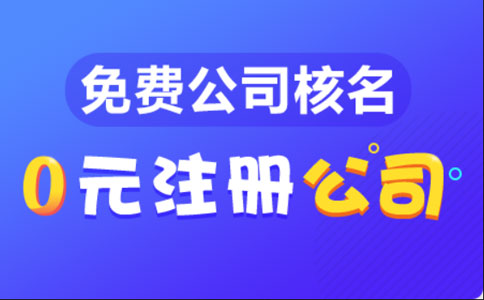 免费公司核名

0元注册公司